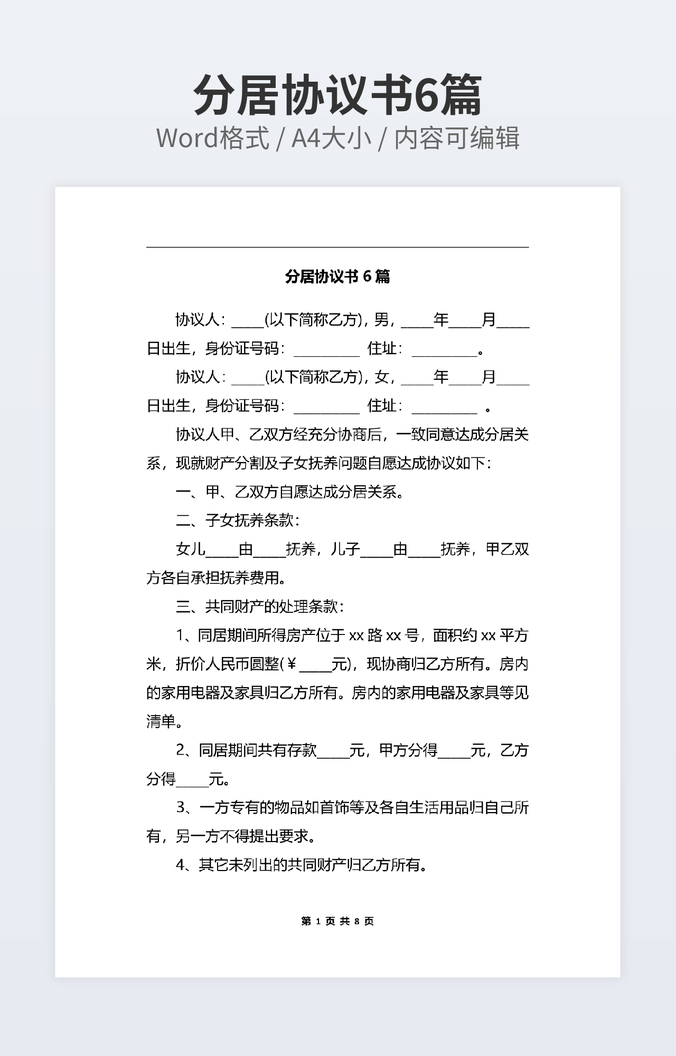 分居协议书6篇
Word格式 / A4大小 / 内容可编辑

分居协议书 6 篇

协议人：____(以下简称乙方)，男，____年____月____日出生，身份证号码：________ 住址：________。

协议人：____(以下简称乙方)，女，____年____月____日出生，身份证号码：________ 住址：________ 。

协议人甲、乙双方经充分协商后，一致同意达成分居关系，现就财产分割及子女抚养问题自愿达成协议如下：

一、甲、乙双方自愿达成分居关系。

二、子女抚养条款：

女儿____由____抚养，儿子____由____抚养，甲乙双方各自承担抚养费用。

三、共同财产的处理条款：

1、同居期间所得房产位于 xx 路 xx 号，面积约 xx 平方米，折价人民币圆整(￥____元)，现协商归乙方所有。房内的家用电器及家具归乙方所有。房内的家用电器及家具等见清单。

2、同居期间共有存款____元，甲方分得____元，乙方分得____元。

3、一方专有的物品如首饰等及各自生活用品归自己所有，另一方不得提出要求。

4、其它未列出的共同财产归乙方所有。

第 1 页 共 8 页